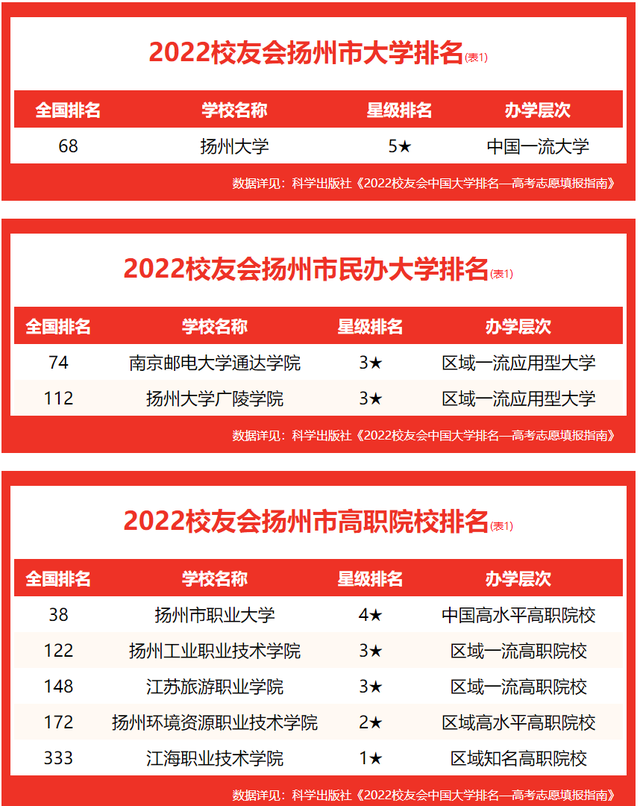 2022校友会扬州市大学排名(表1)

| 全国排名 | 学校名称 | 星级排名 | 办学层次 |
|---|---|---|---|
| 68 | 扬州大学 | 5★ | 中国一流大学 |

数据详见：科学出版社《2022校友会中国大学排名—高考志愿填报指南》

2022校友会扬州市民办大学排名(表1)

| 全国排名 | 学校名称 | 星级排名 | 办学层次 |
|---|---|---|---|
| 74 | 南京邮电大学通达学院 | 3★ | 区域一流应用型大学 |
| 112 | 扬州大学广陵学院 | 3★ | 区域一流应用型大学 |

数据详见：科学出版社《2022校友会中国大学排名—高考志愿填报指南》

2022校友会扬州市高职院校排名(表1)

| 全国排名 | 学校名称 | 星级排名 | 办学层次 |
|---|---|---|---|
| 38 | 扬州市职业大学 | 4★ | 中国高水平高职院校 |
| 122 | 扬州工业职业技术学院 | 3★ | 区域一流高职院校 |
| 148 | 江苏旅游职业学院 | 3★ | 区域一流高职院校 |
| 172 | 扬州环境资源职业技术学院 | 2★ | 区域高水平高职院校 |
| 333 | 江海职业技术学院 | 1★ | 区域知名高职院校 |

数据详见：科学出版社《2022校友会中国大学排名—高考志愿填报指南》